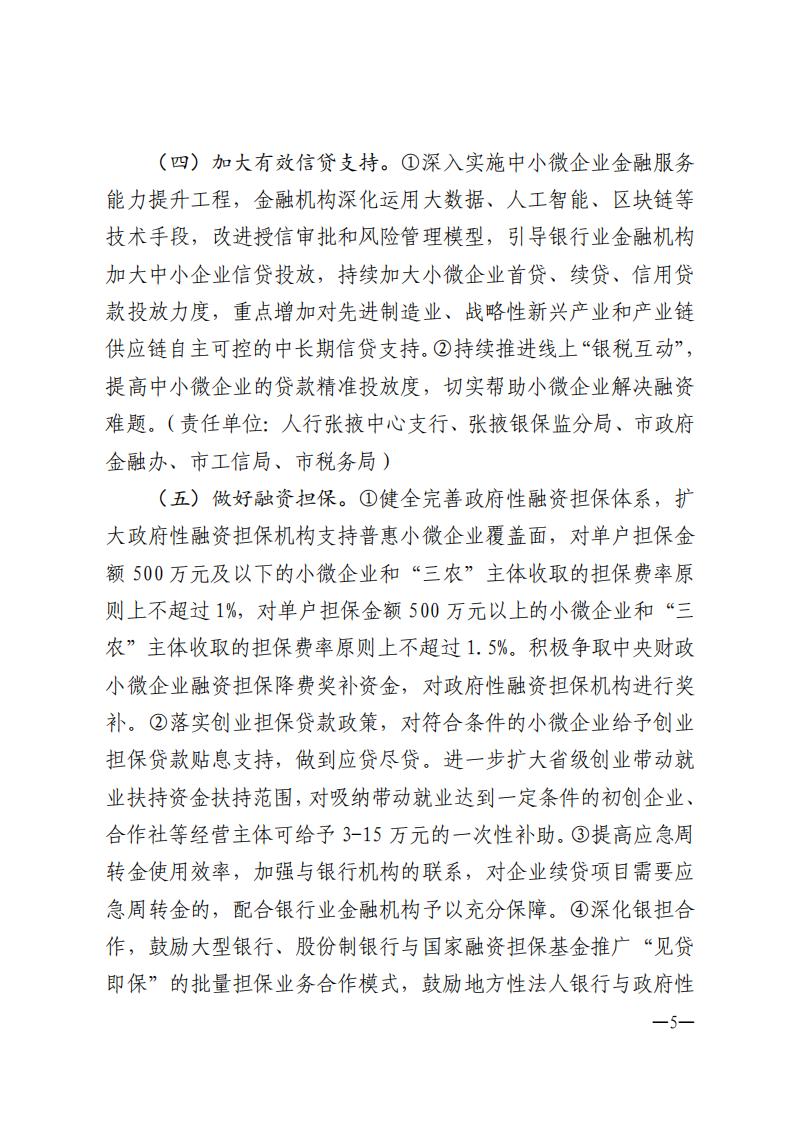 （四）加大有效信贷支持。①深入实施中小微企业金融服务能力提升工程，金融机构深化运用大数据、人工智能、区块链等技术手段，改进授信审批和风险管理模型，引导银行业金融机构加大中小企业信贷投放，持续加大小微企业首贷、续贷、信用贷款投放力度，重点增加对先进制造业、战略性新兴产业和产业链供应链自主可控的中长期信贷支持。②持续推进线上“银税互动”，提高中小微企业的贷款精准投放度，切实帮助小微企业解决融资难题。（责任单位：人行张掖中心支行、张掖银保监分局、市政府金融办、市工信局、市税务局）

（五）做好融资担保。①健全完善政府性融资担保体系，扩大政府性融资担保机构支持普惠小微企业覆盖面，对单户担保金额 500 万元及以下的小微企业和“三农”主体收取的担保费率原则上不超过 1%，对单户担保金额 500 万元以上的小微企业和“三农”主体收取的担保费率原则上不超过 1.5%。积极争取中央财政小微企业融资担保降费奖补资金，对政府性融资担保机构进行奖补。②落实创业担保贷款政策，对符合条件的小微企业给予创业担保贷款贴息支持，做到应贷尽贷。进一步扩大省级创业带动就业扶持资金扶持范围，对吸纳带动就业达到一定条件的初创企业、合作社等经营主体可给予 3-15 万元的一次性补助。③提高应急周转金使用效率，加强与银行机构的联系，对企业续贷项目需要应急周转金的，配合银行业金融机构予以充分保障。④深化银担合作，鼓励大型银行、股份制银行与国家融资担保基金推广“见贷即保”的批量担保业务合作模式，鼓励地方性法人银行与政府性

—5—